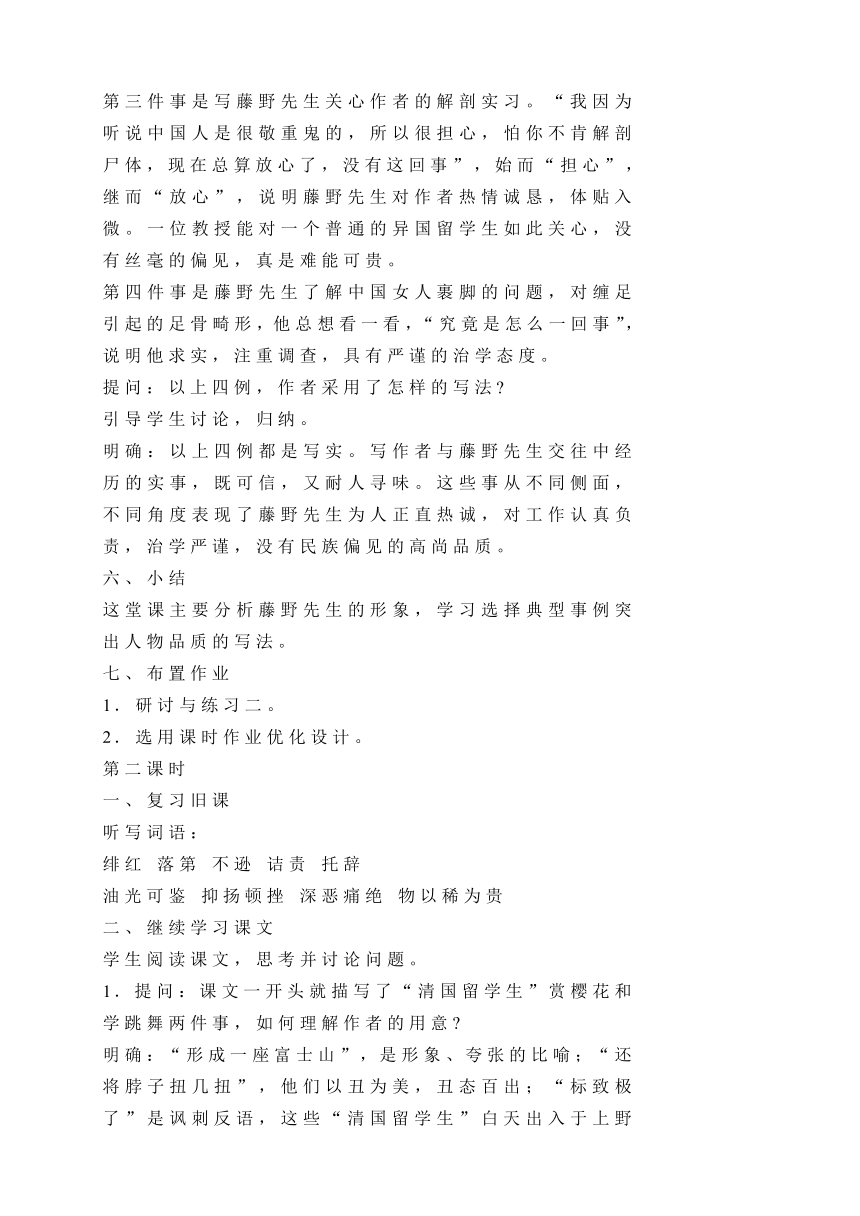 第三件事是写藤野先生关心作者的解剖实习。“我因为听说中国人是很敬重鬼的，所以很担心，怕你不肯解剖尸体，现在总算放心了，没有这回事”，始而“担心”，继而“放心”，说明藤野先生对作者热情诚恳，体贴入微。一位教授能对一个普通的异国留学生如此关心，没有丝毫的偏见，真是难能可贵。

第四件事是藤野先生了解中国女人裹脚的问题，对缠足引起的足骨畸形，他总想看一看，“究竟是怎么一回事”，说明他求实，注重调查，具有严谨的治学态度。

提问：以上四例，作者采用了怎样的写法？

引导学生讨论，归纳。

明确：以上四例都是写实。写作者与藤野先生交往中经历的实事，既可信，又耐人寻味。这些事从不同侧面，不同角度表现了藤野先生为人正直热诚，对工作认真负责，治学严谨，没有民族偏见的高尚品质。

六、小结

这堂课主要分析藤野先生的形象，学习选择典型事例突出人物品质的写法。

七、布置作业

1．研讨与练习二。

2．选用课时作业优化设计。

第二课时

一、复习旧课

听写词语：

绯红 落第 不逊 诘责 托辞

油光可鉴 抑扬顿挫 深恶痛绝 物以稀为贵

二、继续学习课文

学生阅读课文，思考并讨论问题。

1．提问：课文一开头就描写了“清国留学生”赏樱花和学跳舞两件事，如何理解作者的用意？

明确：“形成一座富士山”，是形象、夸张的比喻；“还将脖子扭几扭”，他们以丑为美，丑态百出；“标致极了”是讽刺反语，这些“清国留学生”白天出入于上野